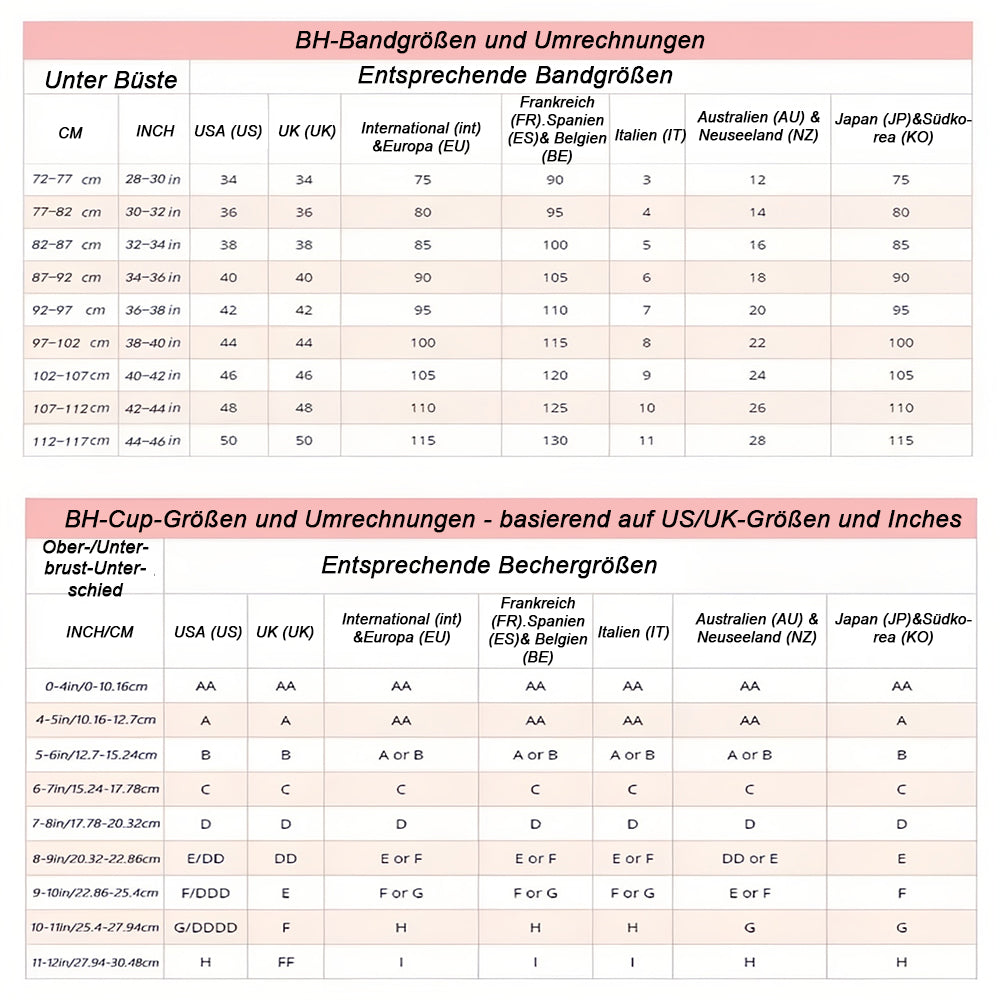 BH-Bandgrößen und Umrechnungen

| Unter Büste | | Entsprechende Bandgrößen | | | | | | |
|---|---|---|---|---|---|---|---|---|
| CM | INCH | USA (US) | UK (UK) | International (int) &Europa (EU) | Frankreich (FR).Spanien (ES)& Belgien (BE) | Italien (IT) | Australien (AU) & Neuseeland (NZ) | Japan (JP)&Südkorea (KO) |
| 72-77 cm | 28-30 in | 34 | 34 | 75 | 90 | 3 | 12 | 75 |
| 77-82 cm | 30-32 in | 36 | 36 | 80 | 95 | 4 | 14 | 80 |
| 82-87 cm | 32-34 in | 38 | 38 | 85 | 100 | 5 | 16 | 85 |
| 87-92 cm | 34-36 in | 40 | 40 | 90 | 105 | 6 | 18 | 90 |
| 92-97 cm | 36-38 in | 42 | 42 | 95 | 110 | 7 | 20 | 95 |
| 97-102 cm | 38-40 in | 44 | 44 | 100 | 115 | 8 | 22 | 100 |
| 102-107cm | 40-42 in | 46 | 46 | 105 | 120 | 9 | 24 | 105 |
| 107-112cm | 42-44 in | 48 | 48 | 110 | 125 | 10 | 26 | 110 |
| 112-117cm | 44-46 in | 50 | 50 | 115 | 130 | 11 | 28 | 115 |

BH-Cup-Größen und Umrechnungen - basierend auf US/UK-Größen und Inches

| Ober-/Unterbrust-Unterschied | Entsprechende Bechergrößen | | | | | | |
|---|---|---|---|---|---|---|---|
| INCH/CM | USA (US) | UK (UK) | International (int) &Europa (EU) | Frankreich (FR).Spanien (ES)& Belgien (BE) | Italien (IT) | Australien (AU) & Neuseeland (NZ) | Japan (JP)&Südkorea (KO) |
| 0-4in/0-10.16cm | AA | AA | AA | AA | AA | AA | AA |
| 4-5in/10.16-12.7cm | A | A | AA | AA | AA | AA | A |
| 5-6in/12.7-15.24cm | B | B | A or B | A or B | A or B | A or B | B |
| 6-7in/15.24-17.78cm | C | C | C | C | C | C | C |
| 7-8in/17.78-20.32cm | D | D | D | D | D | D | D |
| 8-9in/20.32-22.86cm | E/DD | DD | E or F | E or F | E or F | DD or E | E |
| 9-10in/22.86-25.4cm | F/DDD | E | F or G | F or G | F or G | E or F | F |
| 10-11in/25.4-27.94cm | G/DDDD | F | H | H | H | G | G |
| 11-12in/27.94-30.48cm | H | FF | I | I | I | H | H |